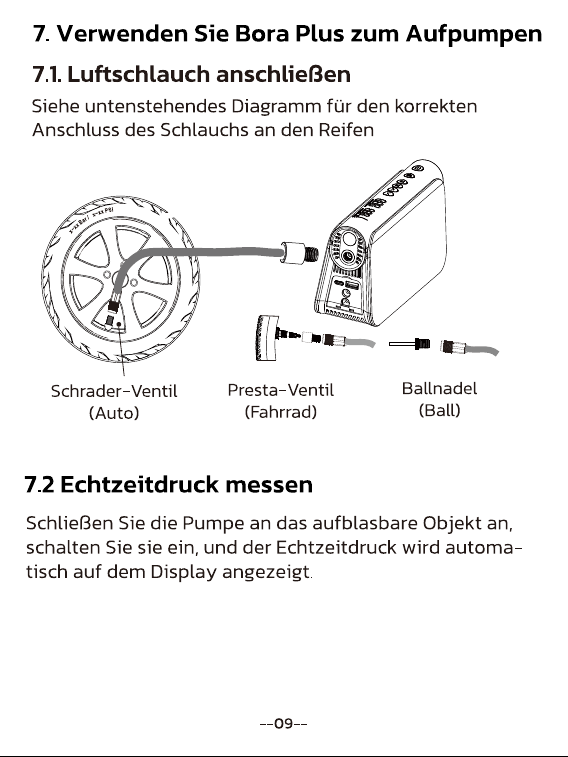 7. Verwenden Sie Bora Plus zum Aufpumpen

7.1. Luftschlauch anschließen

Siehe untenstehendes Diagramm für den korrekten Anschluss des Schlauchs an den Reifen

Schrader-Ventil (Auto)

Presta-Ventil (Fahrrad)

Ballnadel (Ball)

7.2 Echtzeitdruck messen

Schließen Sie die Pumpe an das aufblasbare Objekt an, schalten Sie sie ein, und der Echtzeitdruck wird automatisch auf dem Display angezeigt.

--09--